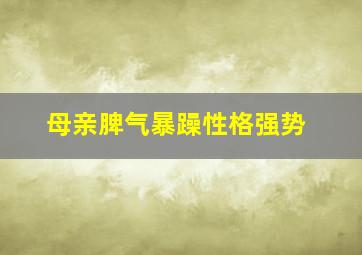 母亲脾气暴躁性格强势